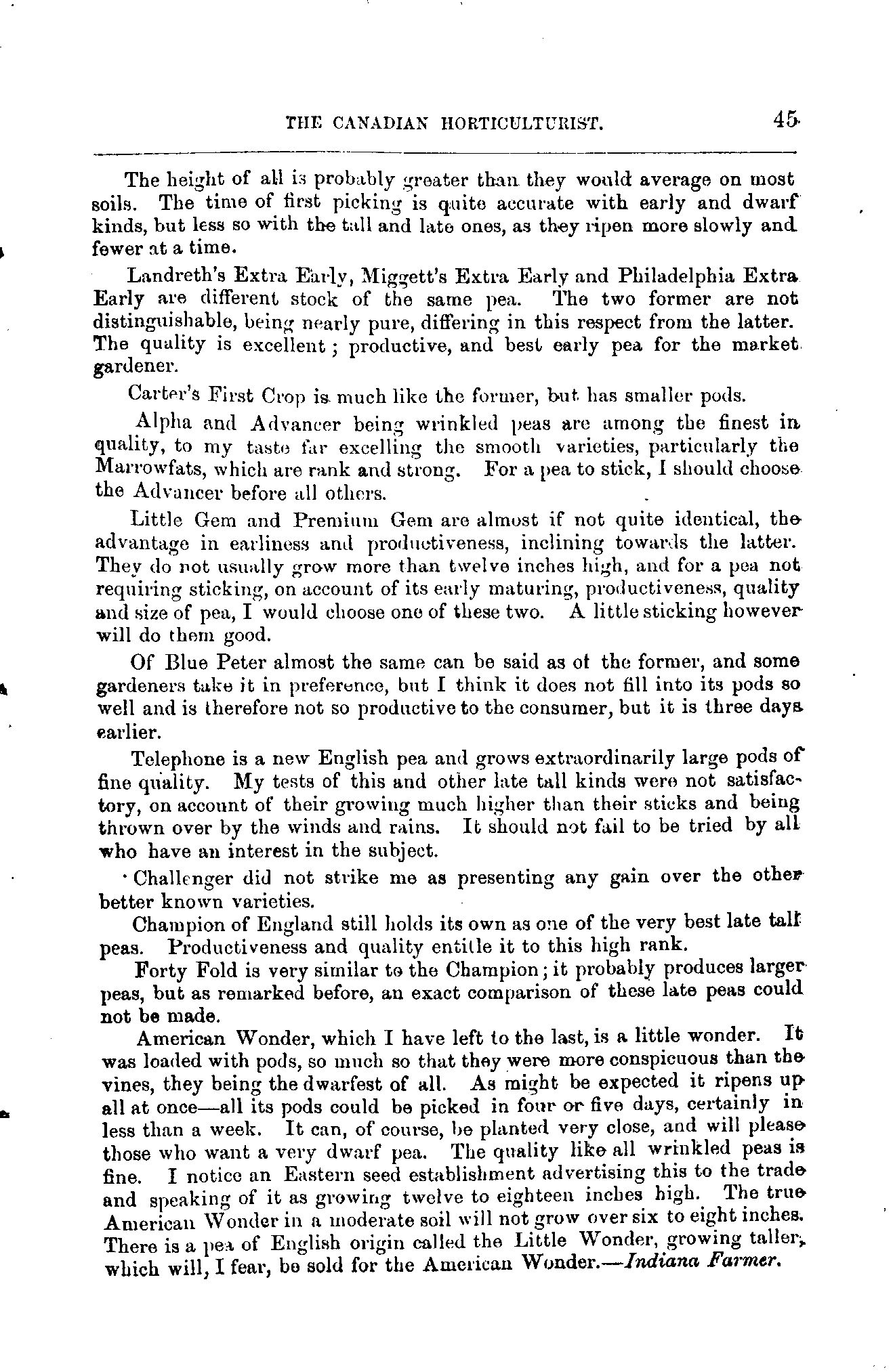 THE CANADIAN HORTICULTURIST. 45

The height of all is probably greater than they would average on most soils. The time of first picking is quite accurate with early and dwarf kinds, but less so with the tall and late ones, as they ripen more slowly and fewer at a time.

Landreth's Extra Early, Miggett's Extra Early and Philadelphia Extra Early are different stock of the same pea. The two former are not distinguishable, being nearly pure, differing in this respect from the latter. The quality is excellent; productive, and best early pea for the market gardener.

Carter's First Crop is much like the former, but has smaller pods.

Alpha and Advancer being wrinkled peas are among the finest in quality, to my taste far excelling the smooth varieties, particularly the Marrowfats, which are rank and strong. For a pea to stick, I should choose the Advancer before all others.

Little Gem and Premium Gem are almost if not quite identical, the advantage in earliness and productiveness, inclining towards the latter. They do not usually grow more than twelve inches high, and for a pea not requiring sticking, on account of its early maturing, productiveness, quality and size of pea, I would choose one of these two. A little sticking however will do them good.

Of Blue Peter almost the same can be said as of the former, and some gardeners take it in preference, but I think it does not fill into its pods so well and is therefore not so productive to the consumer, but it is three days earlier.

Telephone is a new English pea and grows extraordinarily large pods of fine quality. My tests of this and other late tall kinds were not satisfactory, on account of their growing much higher than their sticks and being thrown over by the winds and rains. It should not fail to be tried by all who have an interest in the subject.

Challenger did not strike me as presenting any gain over the other better known varieties.

Champion of England still holds its own as one of the very best late tall peas. Productiveness and quality entitle it to this high rank.

Forty Fold is very similar to the Champion; it probably produces larger peas, but as remarked before, an exact comparison of these late peas could not be made.

American Wonder, which I have left to the last, is a little wonder. It was loaded with pods, so much so that they were more conspicuous than the vines, they being the dwarfest of all. As might be expected it ripens up all at once—all its pods could be picked in four or five days, certainly in less than a week. It can, of course, be planted very close, and will please those who want a very dwarf pea. The quality like all wrinkled peas is fine. I notice an Eastern seed establishment advertising this to the trade and speaking of it as growing twelve to eighteen inches high. The true American Wonder in a moderate soil will not grow over six to eight inches. There is a pea of English origin called the Little Wonder, growing taller, which will, I fear, be sold for the American Wonder.—Indiana Farmer.